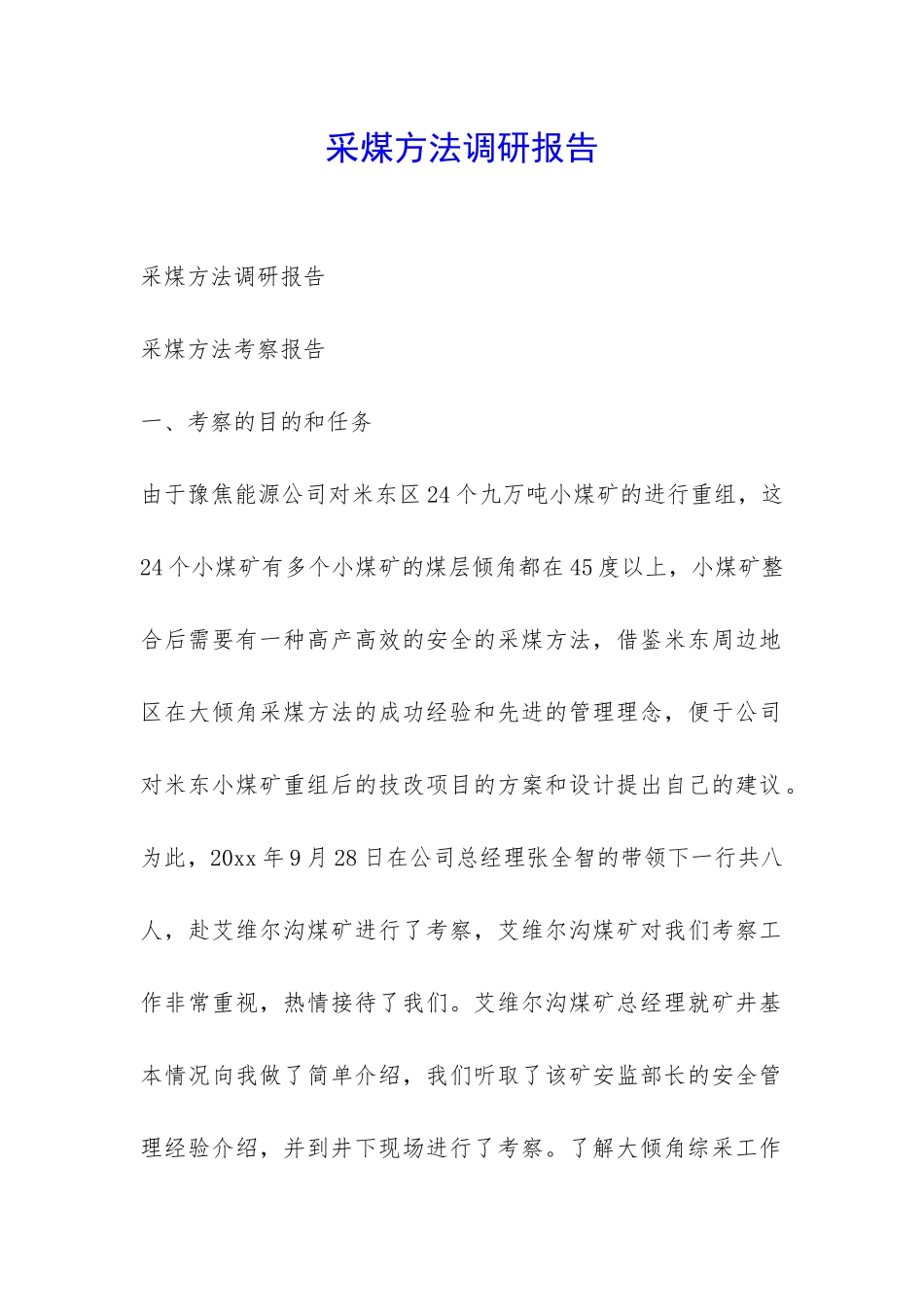 采煤方法调研报告

采煤方法调研报告

采煤方法考察报告

一、考察的目的和任务

由于豫焦能源公司对米东区24个九万吨小煤矿的进行重组，这24个小煤矿有多个小煤矿的煤层倾角都在45度以上，小煤矿整合后需要有一种高产高效的安全的采煤方法，借鉴米东周边地区在大倾角采煤方法的成功经验和先进的管理理念，便于公司对米东小煤矿重组后的技改项目的方案和设计提出自己的建议。为此，20xx年9月28日在公司总经理张全智的带领下一行共八人，赴艾维尔沟煤矿进行了考察，艾维尔沟煤矿对我们考察工作非常重视，热情接待了我们。艾维尔沟煤矿总经理就矿井基本情况向我做了简单介绍，我们听取了该矿安监部长的安全管理经验介绍，并到井下现场进行了考察。了解大倾角综采工作